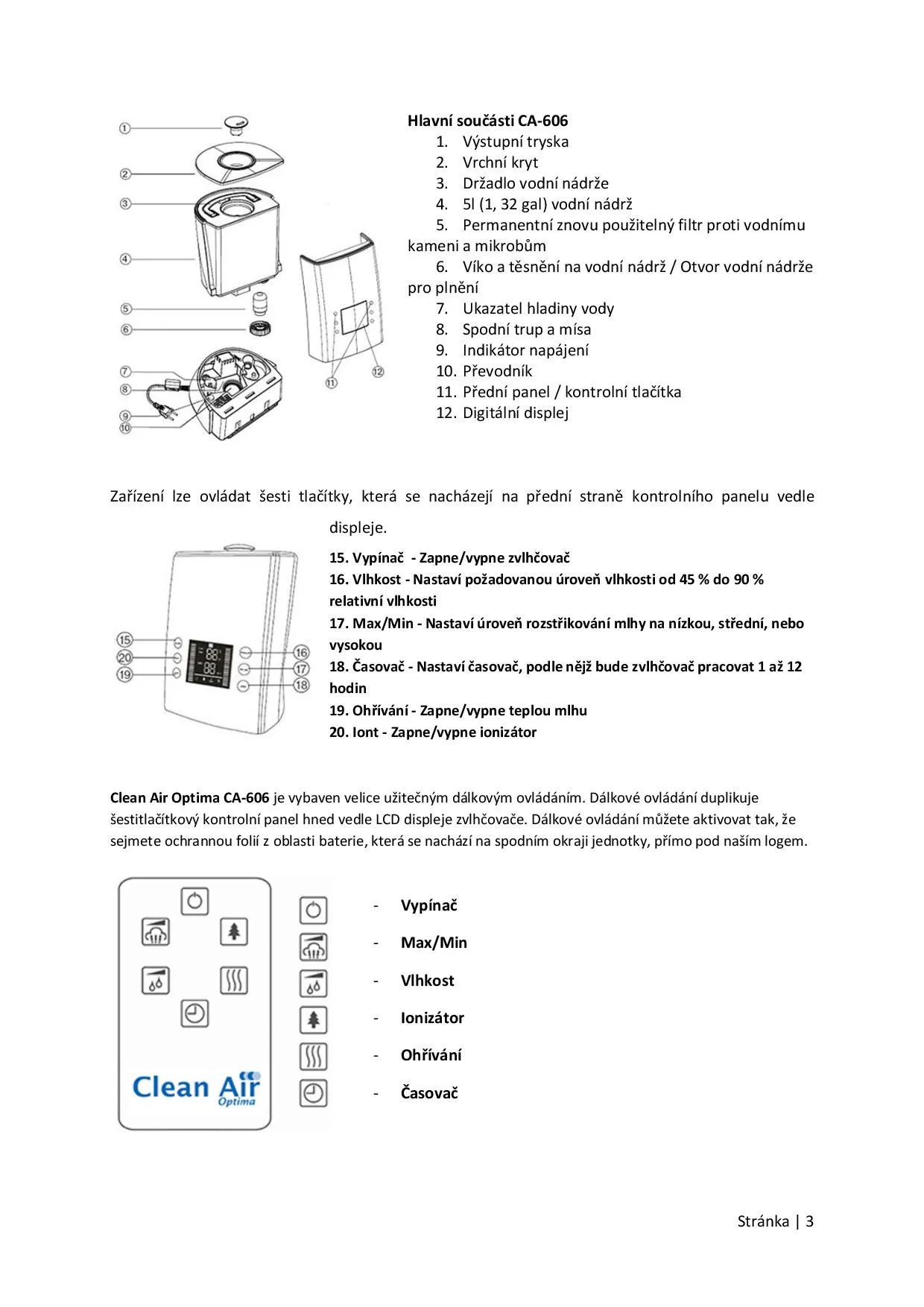 ①
②
③
④
⑤
⑥
⑦
⑧
⑨
⑩
⑪
⑫

Hlavní součásti CA-606
1. Výstupní tryska
2. Vrchní kryt
3. Držadlo vodní nádrže
4. 5l (1, 32 gal) vodní nádrž
5. Permanentní znovu použitelný filtr proti vodnímu kameni a mikrobům
6. Víko a těsnění na vodní nádrž / Otvor vodní nádrže pro plnění
7. Ukazatel hladiny vody
8. Spodní trup a mísa
9. Indikátor napájení
10. Převodník
11. Přední panel / kontrolní tlačítka
12. Digitální displej

Zařízení lze ovládat šesti tlačítky, která se nacházejí na přední straně kontrolního panelu vedle displeje.

15
20
19
16
17
18

15. Vypínač - Zapne/vypne zvlhčovač
16. Vlhkost - Nastaví požadovanou úroveň vlhkosti od 45 % do 90 % relativní vlhkosti
17. Max/Min - Nastaví úroveň rozstřikování mlhy na nízkou, střední, nebo vysokou
18. Časovač - Nastaví časovač, podle nějž bude zvlhčovač pracovat 1 až 12 hodin
19. Ohřívání - Zapne/vypne teplou mlhu
20. Iont - Zapne/vypne ionizátor

Clean Air Optima CA-606 je vybaven velice užitečným dálkovým ovládáním. Dálkové ovládání duplikuje šestitlačítkový kontrolní panel hned vedle LCD displeje zvlhčovače. Dálkové ovládání můžete aktivovat tak, že sejmete ochrannou folií z oblasti baterie, která se nachází na spodním okraji jednotky, přímo pod naším logem.

Clean Air Optima

- Vypínač
- Max/Min
- Vlhkost
- Ionizátor
- Ohřívání
- Časovač

Stránka | 3